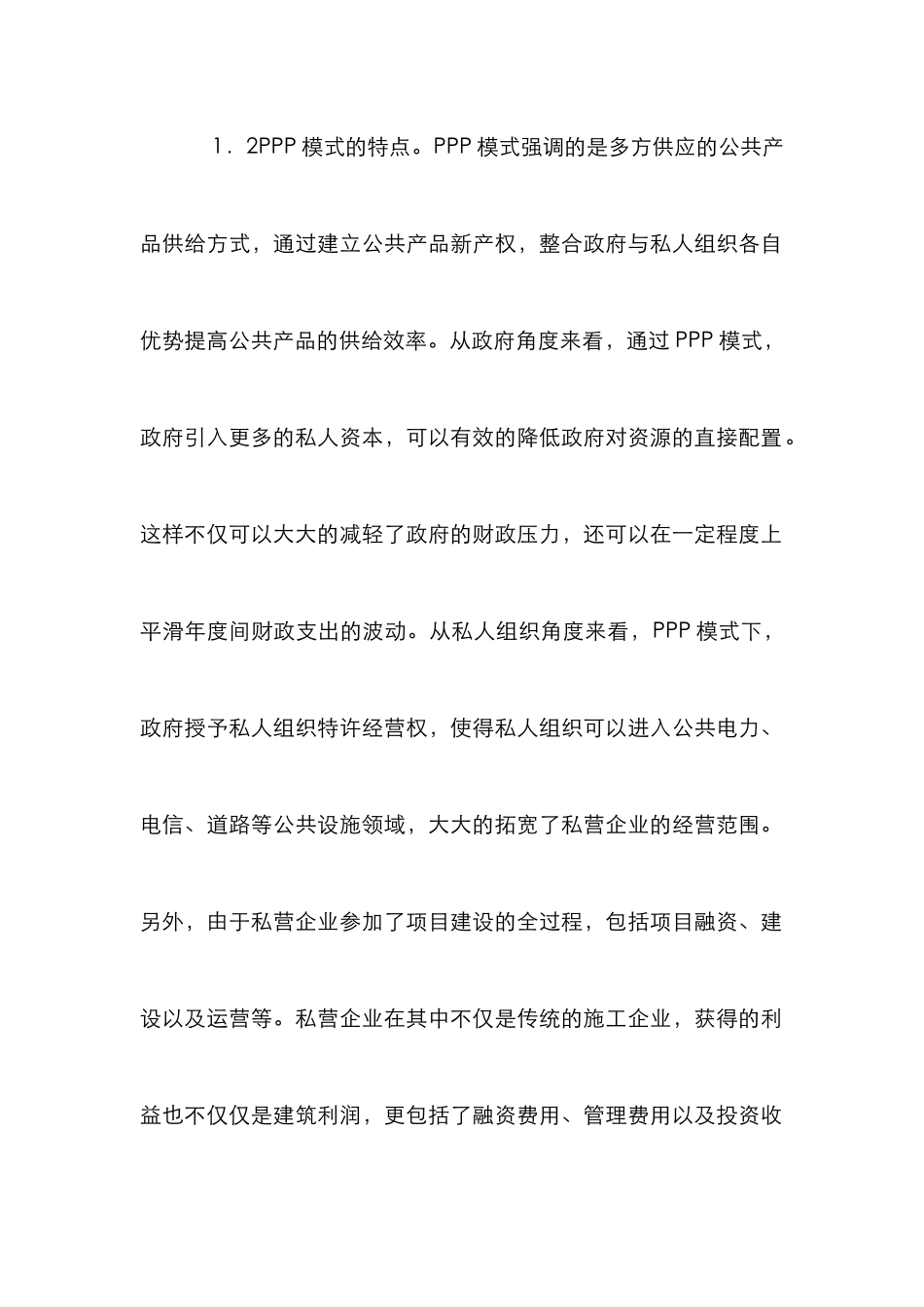 1．2PPP 模式的特点。PPP 模式强调的是多方供应的公共产品供给方式，通过建立公共产品新产权，整合政府与私人组织各自优势提高公共产品的供给效率。从政府角度来看，通过 PPP 模式，政府引入更多的私人资本，可以有效的降低政府对资源的直接配置。这样不仅可以大大的减轻了政府的财政压力，还可以在一定程度上平滑年度间财政支出的波动。从私人组织角度来看，PPP 模式下，政府授予私人组织特许经营权，使得私人组织可以进入公共电力、电信、道路等公共设施领域，大大的拓宽了私营企业的经营范围。另外，由于私营企业参加了项目建设的全过程，包括项目融资、建设以及运营等。私营企业在其中不仅是传统的施工企业，获得的利益也不仅仅是建筑利润，更包括了融资费用、管理费用以及投资收